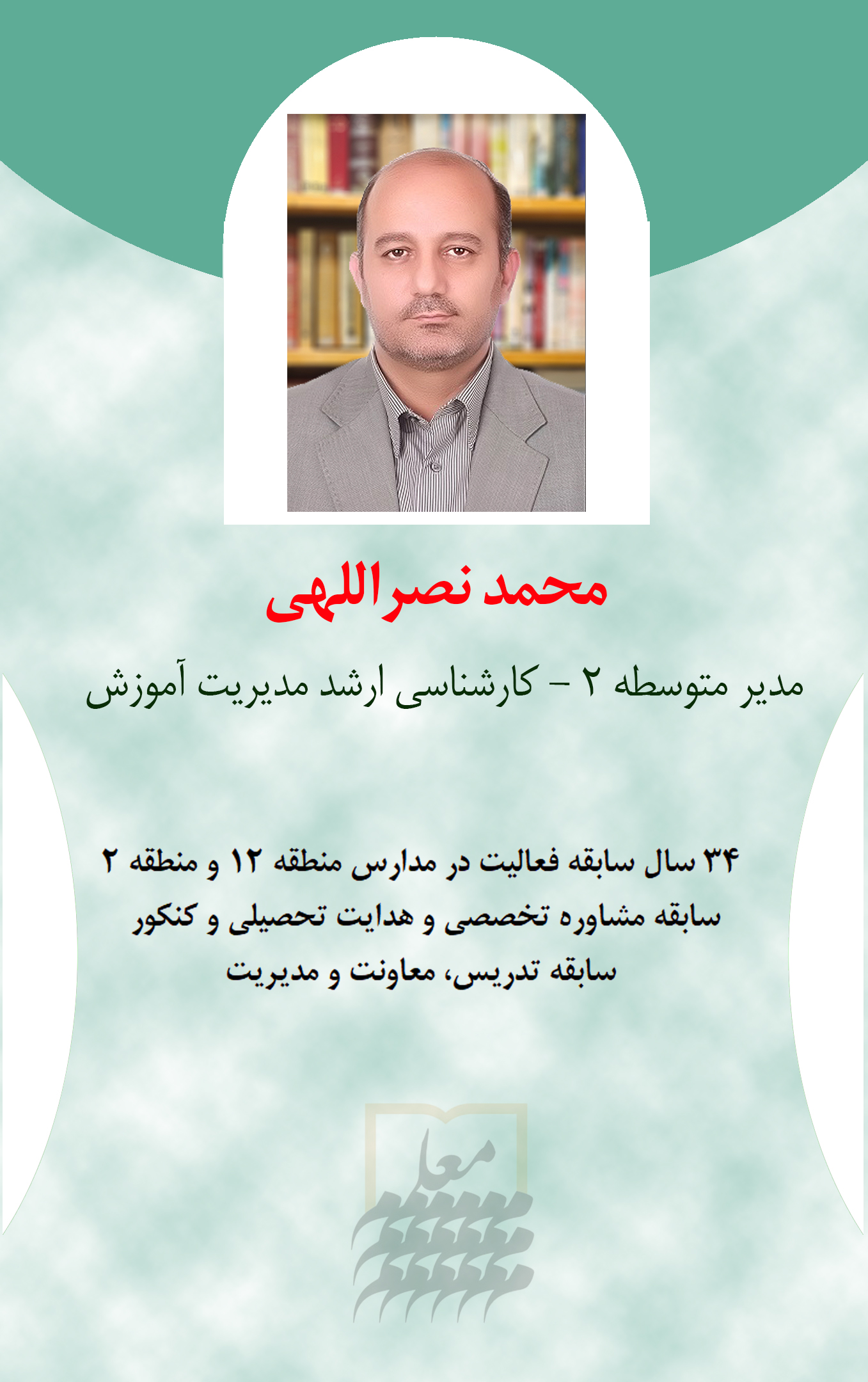 محمد نصراللهی

مدیر متوسطه ۲ - کارشناسی ارشد مدیریت آموزش

۳۴ سال سابقه فعالیت در مدارس منطقه ۱۲ و منطقه ۲
سابقه مشاوره تخصصی و هدایت تحصیلی و کنکور
سابقه تدریس، معاونت و مدیریت

معلم